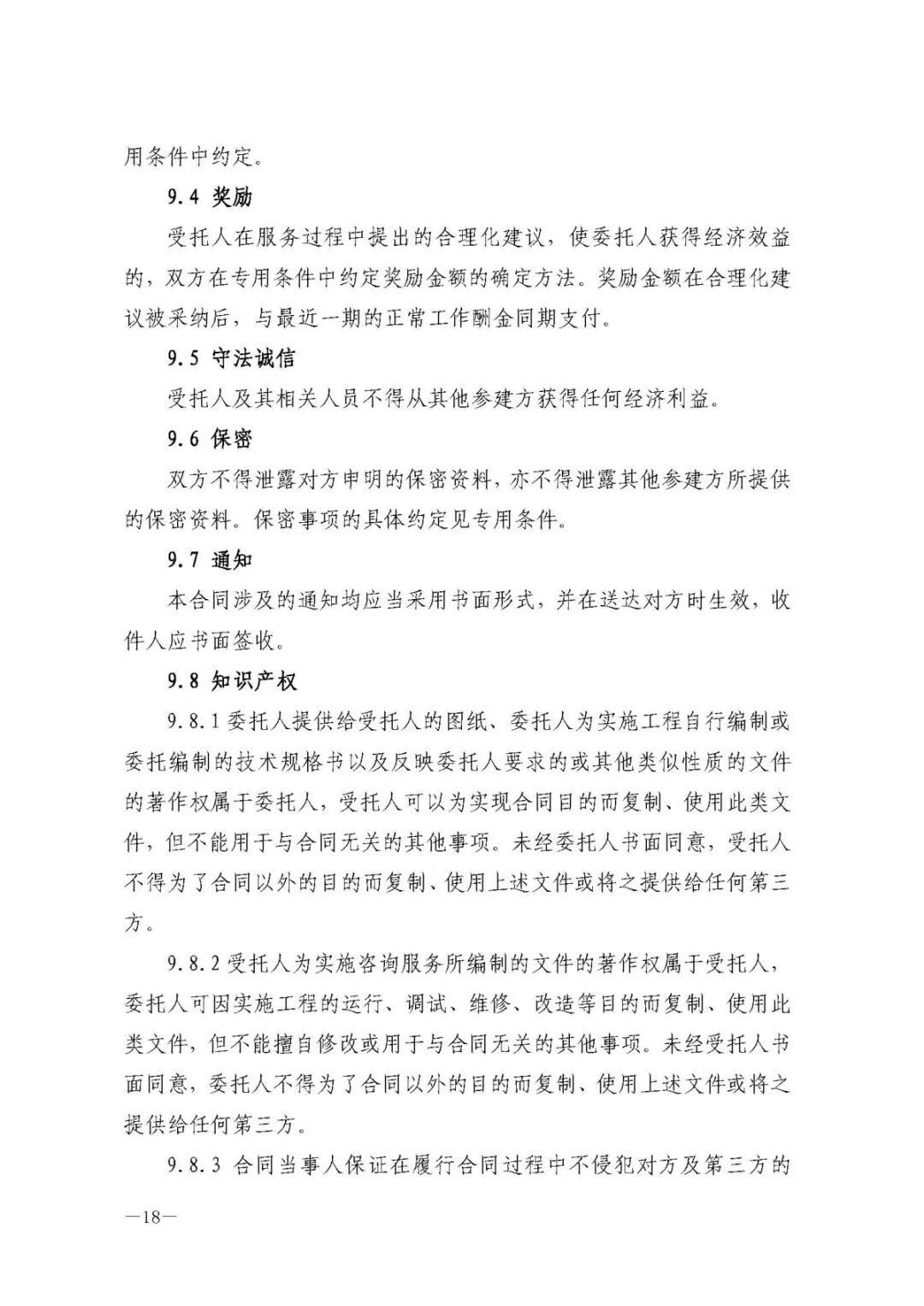 用条件中约定。

9.4 奖励

受托人在服务过程中提出的合理化建议，使委托人获得经济效益的，双方在专用条件中约定奖励金额的确定方法。奖励金额在合理化建议被采纳后，与最近一期的正常工作酬金同期支付。

9.5 守法诚信

受托人及其相关人员不得从其他参建方获得任何经济利益。

9.6 保密

双方不得泄露对方申明的保密资料，亦不得泄露其他参建方所提供的保密资料。保密事项的具体约定见专用条件。

9.7 通知

本合同涉及的通知均应当采用书面形式，并在送达对方时生效，收件人应书面签收。

9.8 知识产权

9.8.1 委托人提供给受托人的图纸、委托人为实施工程自行编制或委托编制的技术规格书以及反映委托人要求的或其他类似性质的文件的著作权属于委托人，受托人可以为实现合同目的而复制、使用此类文件，但不能用于与合同无关的其他事项。未经委托人书面同意，受托人不得为了合同以外的目的而复制、使用上述文件或将之提供给任何第三方。

9.8.2 受托人为实施咨询服务所编制的文件的著作权属于受托人，委托人可因实施工程的运行、调试、维修、改造等目的而复制、使用此类文件，但不能擅自修改或用于与合同无关的其他事项。未经受托人书面同意，委托人不得为了合同以外的目的而复制、使用上述文件或将之提供给任何第三方。

9.8.3 合同当事人保证在履行合同过程中不侵犯对方及第三方的

—18—